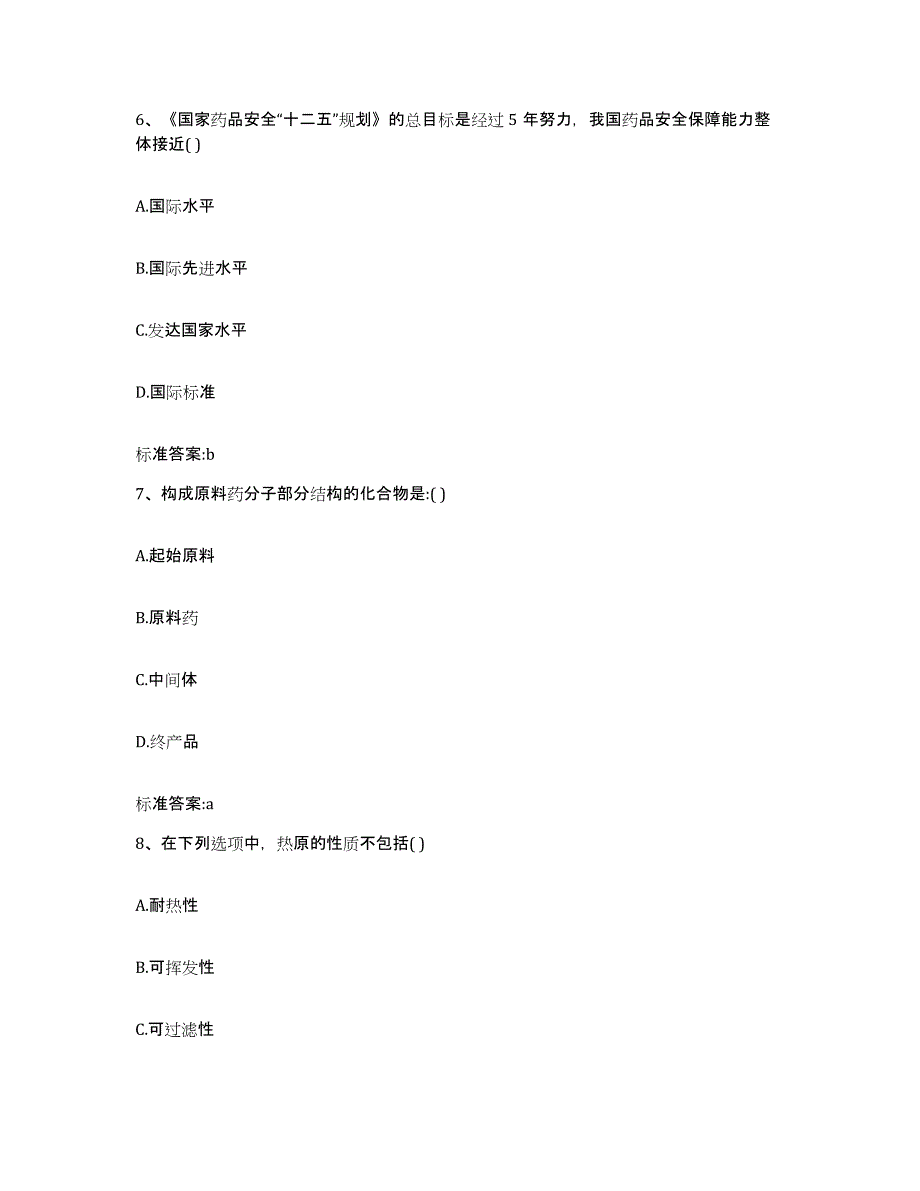 6、《国家药品安全“十二五”规划》的总目标是经过 5 年努力，我国药品安全保障能力整体接近( )

A.国际水平

B.国际先进水平

C.发达国家水平

D.国际标准

标准答案:b

7、构成原料药分子部分结构的化合物是:( )

A.起始原料

B.原料药

C.中间体

D.终产品

标准答案:a

8、在下列选项中，热原的性质不包括( )

A.耐热性

B.可挥发性

C.可过滤性